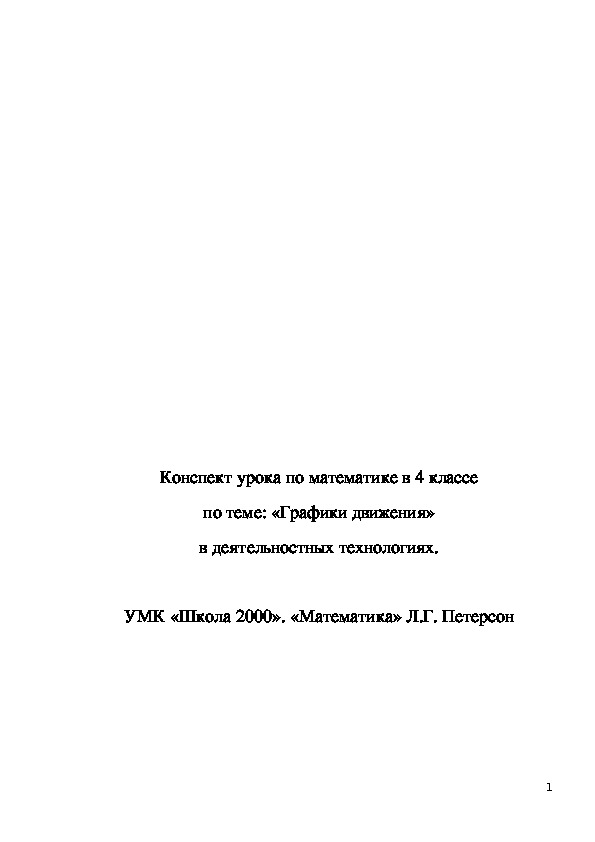 Конспект урока по математике в 4 классе

по теме: «Графики движения»

в деятельностных технологиях.

УМК «Школа 2000». «Математика» Л.Г. Петерсон

1